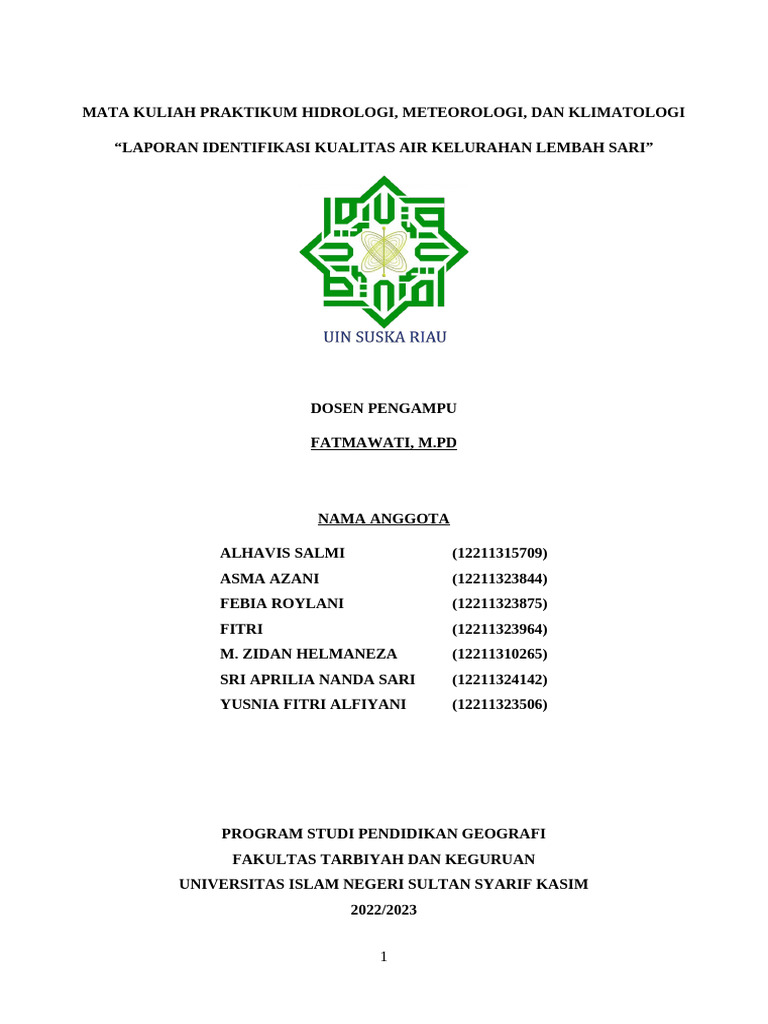 MATA KULIAH PRAKTIKUM HIDROLOGI, METEOROLOGI, DAN KLIMATOLOGI

“LAPORAN IDENTIFIKASI KUALITAS AIR KELURAHAN LEMBAH SARI”

UIN SUSKA RIAU

DOSEN PENGAMPU

FATMAWATI, M.PD

NAMA ANGGOTA

| | |
|---|---|
| ALHAVIS SALMI | (12211315709) |
| ASMA AZANI | (12211323844) |
| FEBIA ROYLANI | (12211323875) |
| FITRI | (12211323964) |
| M. ZIDAN HELMANEZA | (12211310265) |
| SRI APRILIA NANDA SARI | (12211324142) |
| YUSNIA FITRI ALFIYANI | (12211323506) |

PROGRAM STUDI PENDIDIKAN GEOGRAFI
FAKULTAS TARBIYAH DAN KEGURUAN
UNIVERSITAS ISLAM NEGERI SULTAN SYARIF KASIM
2022/2023

1